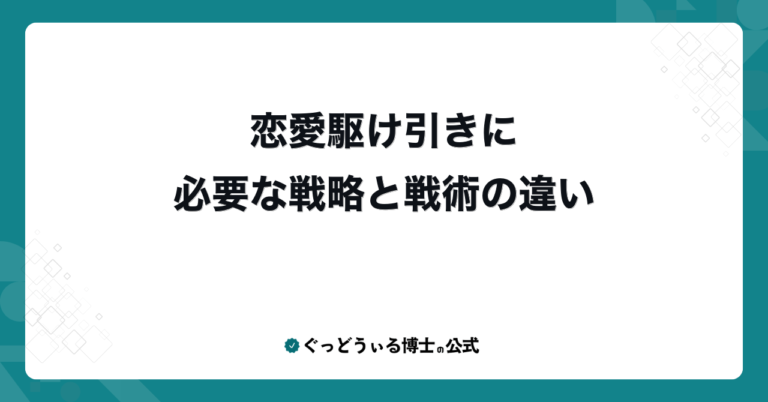 恋愛駆け引きに
必要な戦略と戦術の違い

ぐっどうぃる博士の公式